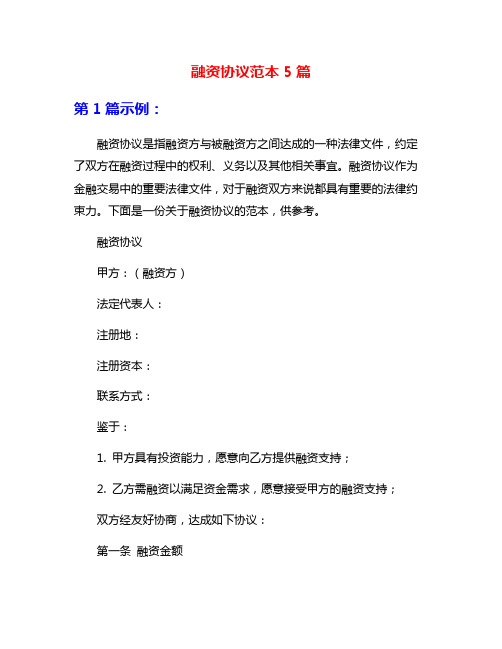 融资协议范本 5 篇

第 1 篇示例：

融资协议是指融资方与被融资方之间达成的一种法律文件，约定了双方在融资过程中的权利、义务以及其他相关事宜。融资协议作为金融交易中的重要法律文件，对于融资双方来说都具有重要的法律约束力。下面是一份关于融资协议的范本，供参考。

融资协议

甲方：（融资方）

法定代表人：

注册地：

注册资本：

联系方式：

鉴于：

1. 甲方具有投资能力，愿意向乙方提供融资支持；

2. 乙方需融资以满足资金需求，愿意接受甲方的融资支持；

双方经友好协商，达成如下协议：

第一条 融资金额